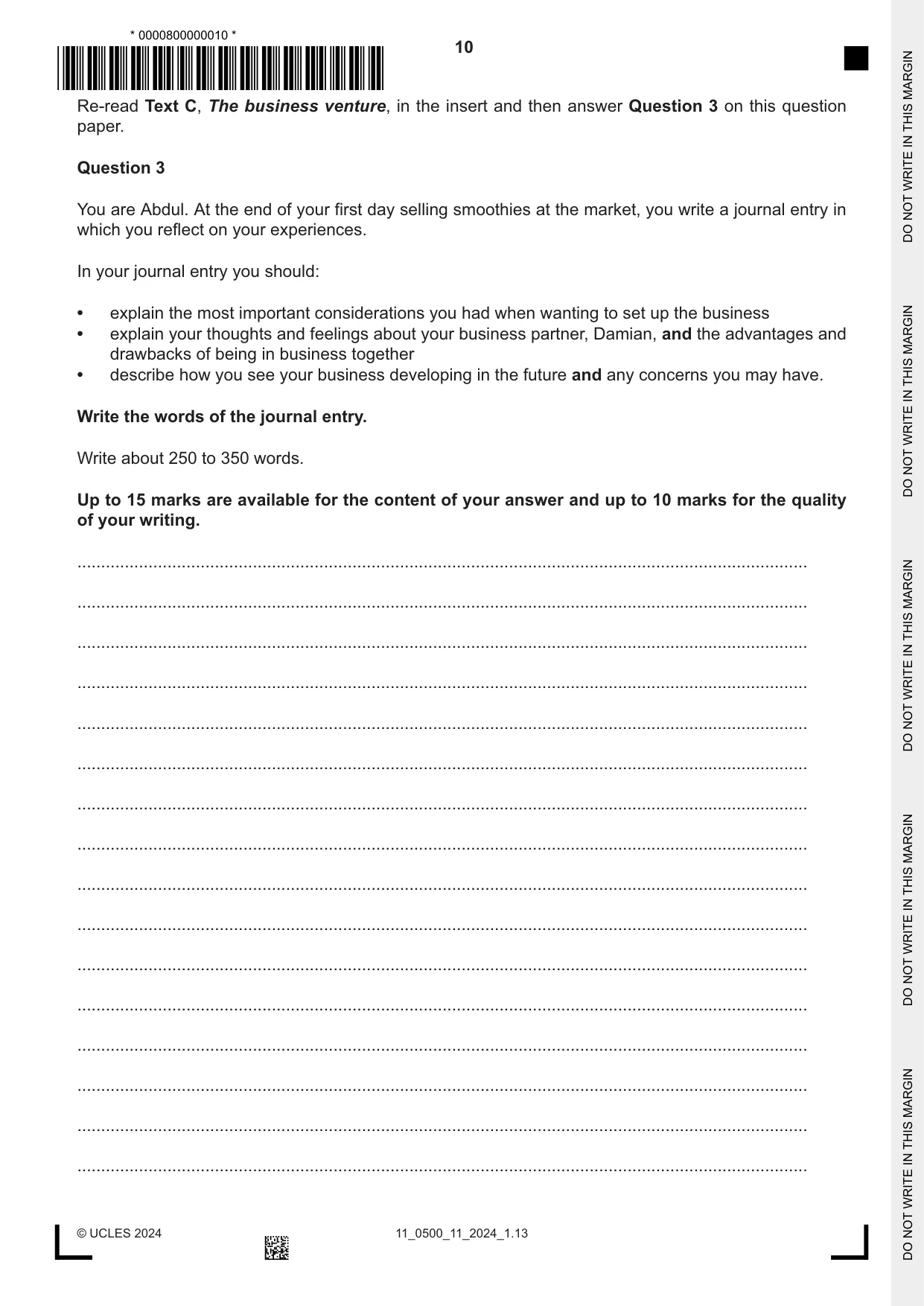 * 0000800000010 *

10

Re-read Text C, The business venture, in the insert and then answer Question 3 on this question paper.

Question 3

You are Abdul. At the end of your first day selling smoothies at the market, you write a journal entry in which you reflect on your experiences.

In your journal entry you should:

• explain the most important considerations you had when wanting to set up the business
• explain your thoughts and feelings about your business partner, Damian, and the advantages and drawbacks of being in business together
• describe how you see your business developing in the future and any concerns you may have.

Write the words of the journal entry.

Write about 250 to 350 words.

Up to 15 marks are available for the content of your answer and up to 10 marks for the quality of your writing.

____
____
____
____
____
____
____
____
____
____
____
____
____
____
____
____

© UCLES 2024

11_0500_11_2024_1.13

DO NOT WRITE IN THIS MARGIN